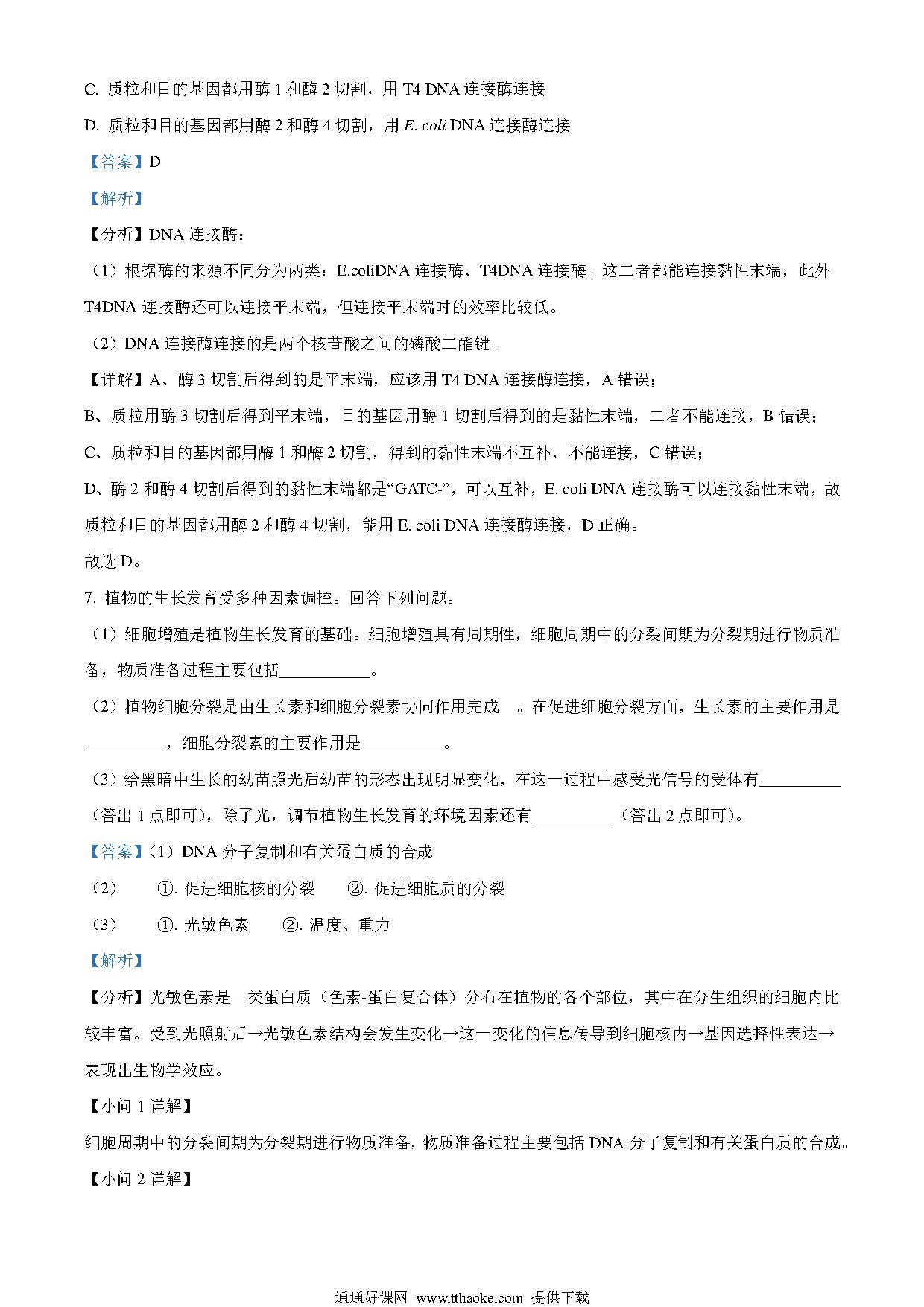 C. 质粒和目的基因都用酶 1 和酶 2 切割，用 T4 DNA 连接酶连接

D. 质粒和目的基因都用酶 2 和酶 4 切割，用 E. coli DNA 连接酶连接

【答案】D

【解析】

【分析】DNA 连接酶：

（1）根据酶的来源不同分为两类：E.coliDNA 连接酶、T4DNA 连接酶。这二者都能连接黏性末端，此外 T4DNA 连接酶还可以连接平末端，但连接平末端时的效率比较低。

（2）DNA 连接酶连接的是两个核苷酸之间的磷酸二酯键。

【详解】A、酶 3 切割后得到的是平末端，应该用 T4 DNA 连接酶连接，A 错误；

B、质粒用酶 3 切割后得到平末端，目的基因用酶 1 切割后得到的是黏性末端，二者不能连接，B 错误；

C、质粒和目的基因都用酶 1 和酶 2 切割，得到的黏性末端不互补，不能连接，C 错误；

D、酶 2 和酶 4 切割后得到的黏性末端都是“GATC-”，可以互补，E. coli DNA 连接酶可以连接黏性末端，故质粒和目的基因都用酶 2 和酶 4 切割，能用 E. coli DNA 连接酶连接，D 正确。

故选 D。

7. 植物的生长发育受多种因素调控。回答下列问题。

（1）细胞增殖是植物生长发育的基础。细胞增殖具有周期性，细胞周期中的分裂间期为分裂期进行物质准备，物质准备过程主要包括___________。

（2）植物细胞分裂是由生长素和细胞分裂素协同作用完成 。在促进细胞分裂方面，生长素的主要作用是__________，细胞分裂素的主要作用是__________。

（3）给黑暗中生长的幼苗照光后幼苗的形态出现明显变化，在这一过程中感受光信号的受体有__________（答出 1 点即可），除了光，调节植物生长发育的环境因素还有__________（答出 2 点即可）。

【答案】（1）DNA 分子复制和有关蛋白质的合成

（2） ①. 促进细胞核的分裂 ②. 促进细胞质的分裂

（3） ①. 光敏色素 ②. 温度、重力

【解析】

【分析】光敏色素是一类蛋白质（色素-蛋白复合体）分布在植物的各个部位，其中在分生组织的细胞内比较丰富。受到光照射后→光敏色素结构会发生变化→这一变化的信息传导到细胞核内→基因选择性表达→表现出生物学效应。

【小问 1 详解】

细胞周期中的分裂间期为分裂期进行物质准备，物质准备过程主要包括 DNA 分子复制和有关蛋白质的合成。

【小问 2 详解】

通通好课网 www.tthaoke.com 提供下载